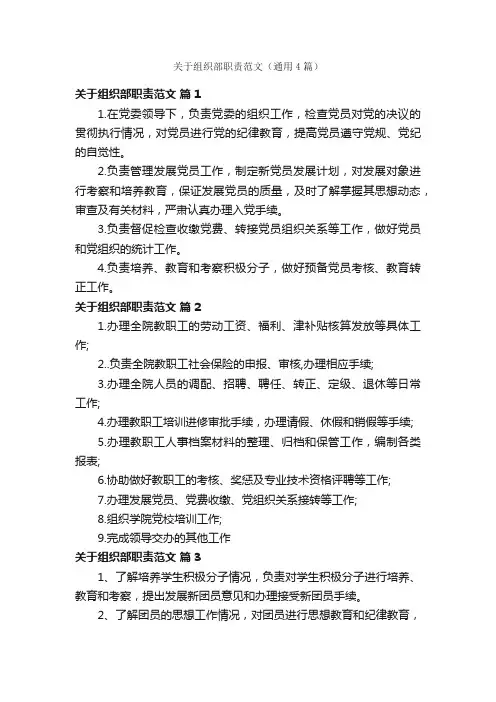 关于组织部职责范文（通用4篇）

关于组织部职责范文 篇1

1.在党委领导下，负责党委的组织工作，检查党员对党的决议的贯彻执行情况，对党员进行党的纪律教育，提高党员遵守党规、党纪的自觉性。

2.负责管理发展党员工作，制定新党员发展计划，对发展对象进行考察和培养教育，保证发展党员的质量，及时了解掌握其思想动态，审查及有关材料，严肃认真办理入党手续。

3.负责督促检查收缴党费、转接党员组织关系等工作，做好党员和党组织的统计工作。

4.负责培养、教育和考察积极分子，做好预备党员考核、教育转正工作。

关于组织部职责范文 篇2

1.办理全院教职工的劳动工资、福利、津补贴核算发放等具体工作;

2..负责全院教职工社会保险的申报、审核,办理相应手续;

3.办理全院人员的调配、招聘、聘任、转正、定级、退休等日常工作;

4.办理教职工培训进修审批手续，办理请假、休假和销假等手续;

5.办理教职工人事档案材料的整理、归档和保管工作，编制各类报表;

6.协助做好教职工的考核、奖惩及专业技术资格评聘等工作;

7.办理发展党员、党费收缴、党组织关系接转等工作;

8.组织学院党校培训工作;

9.完成领导交办的其他工作

关于组织部职责范文 篇3

1、了解培养学生积极分子情况，负责对学生积极分子进行培养、教育和考察，提出发展新团员意见和办理接受新团员手续。

2、了解团员的思想工作情况，对团员进行思想教育和纪律教育，